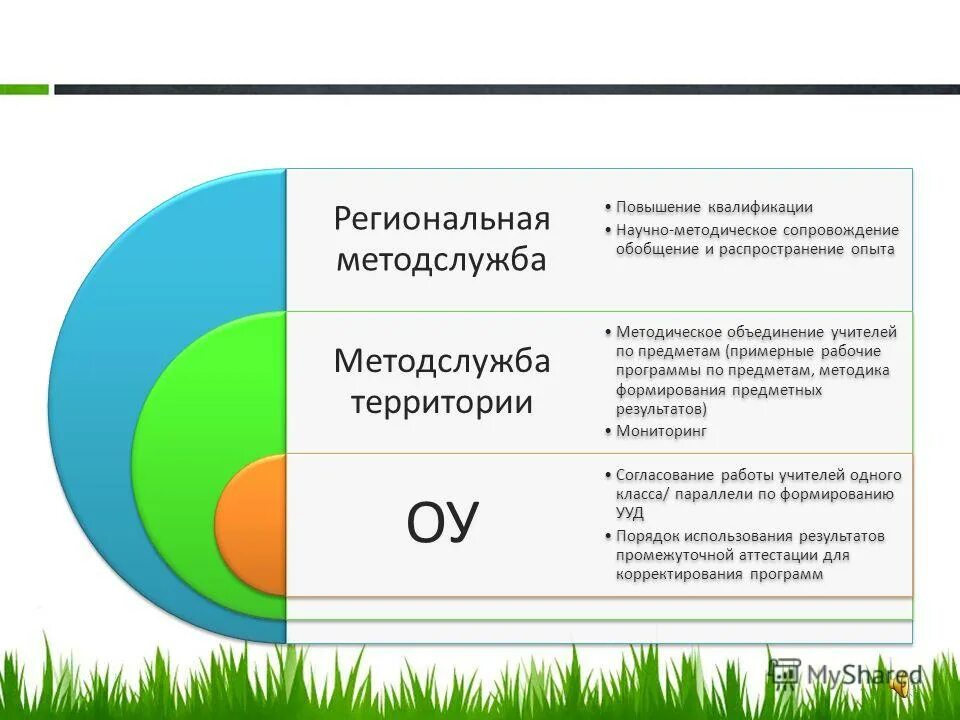 Региональная методслужба

• Повышение квалификации
• Научно-методическое сопровождение обобщение и распространение опыта

Методслужба территории

• Методическое объединение учителей по предметам (примерные рабочие программы по предметам, методика формирования предметных результатов)
• Мониторинг

ОУ

• Согласование работы учителей одного класса/ параллели по формированию УУД
• Порядок использования результатов промежуточной аттестации для корректирования программ

MyShared